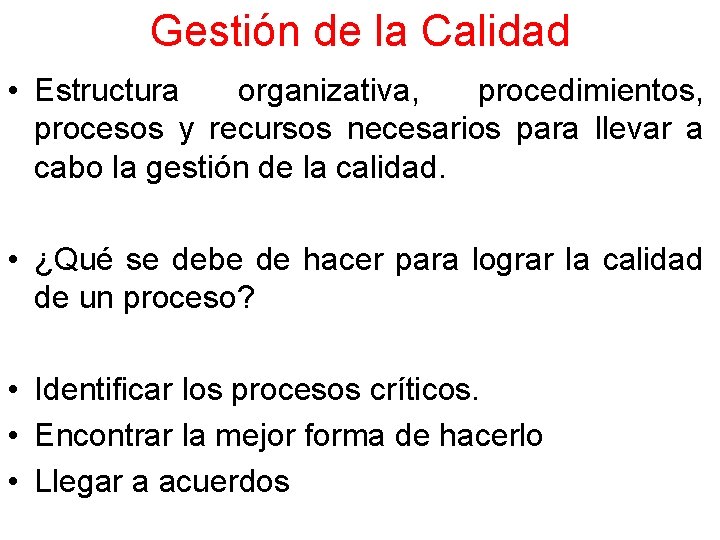 Gestión de la Calidad

• Estructura organizativa, procedimientos, procesos y recursos necesarios para llevar a cabo la gestión de la calidad.

• ¿Qué se debe de hacer para lograr la calidad de un proceso?

• Identificar los procesos críticos.
• Encontrar la mejor forma de hacerlo
• Llegar a acuerdos